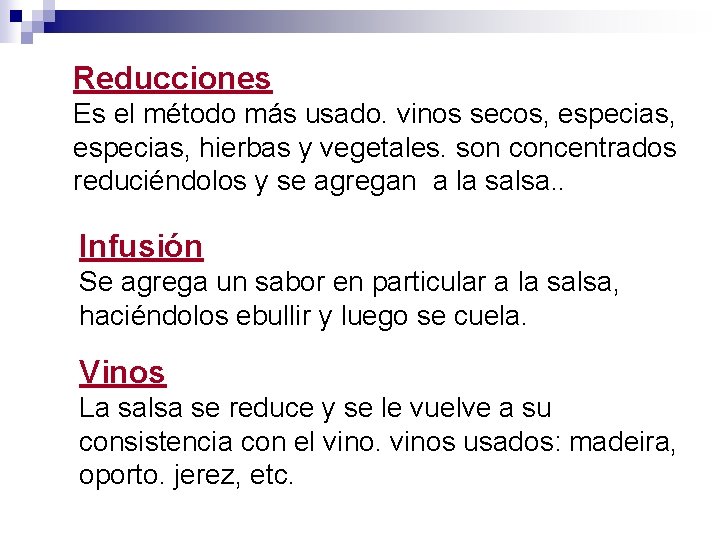 Reducciones
Es el método más usado. vinos secos, especias, especias, hierbas y vegetales. son concentrados reduciéndolos y se agregan a la salsa..

Infusión
Se agrega un sabor en particular a la salsa, haciéndolos ebullir y luego se cuela.

Vinos
La salsa se reduce y se le vuelve a su consistencia con el vino. vinos usados: madeira, oporto. jerez, etc.